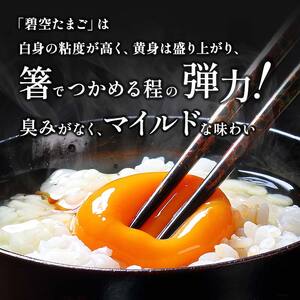 「碧空たまご」は
白身の粘度が高く、黄身は盛り上がり、
箸でつかめる程の弾力！
臭みがなく、マイルドな味わい